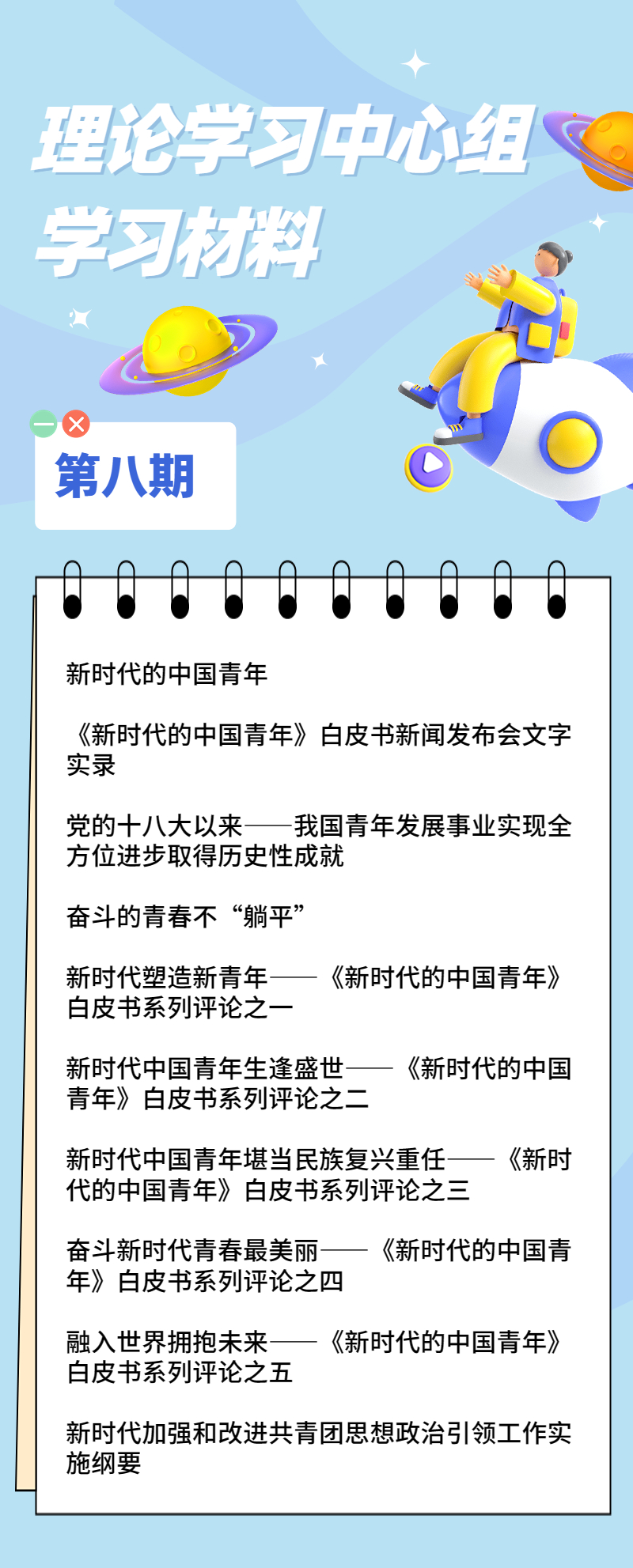 理论学习中心组
学习材料

第八期

新时代的中国青年

《新时代的中国青年》白皮书新闻发布会文字实录

党的十八大以来——我国青年发展事业实现全方位进步取得历史性成就

奋斗的青春不“躺平”

新时代塑造新青年——《新时代的中国青年》白皮书系列评论之一

新时代中国青年生逢盛世——《新时代的中国青年》白皮书系列评论之二

新时代中国青年堪当民族复兴重任——《新时代的中国青年》白皮书系列评论之三

奋斗新时代青春最美丽——《新时代的中国青年》白皮书系列评论之四

融入世界拥抱未来——《新时代的中国青年》白皮书系列评论之五

新时代加强和改进共青团思想政治引领工作实施纲要